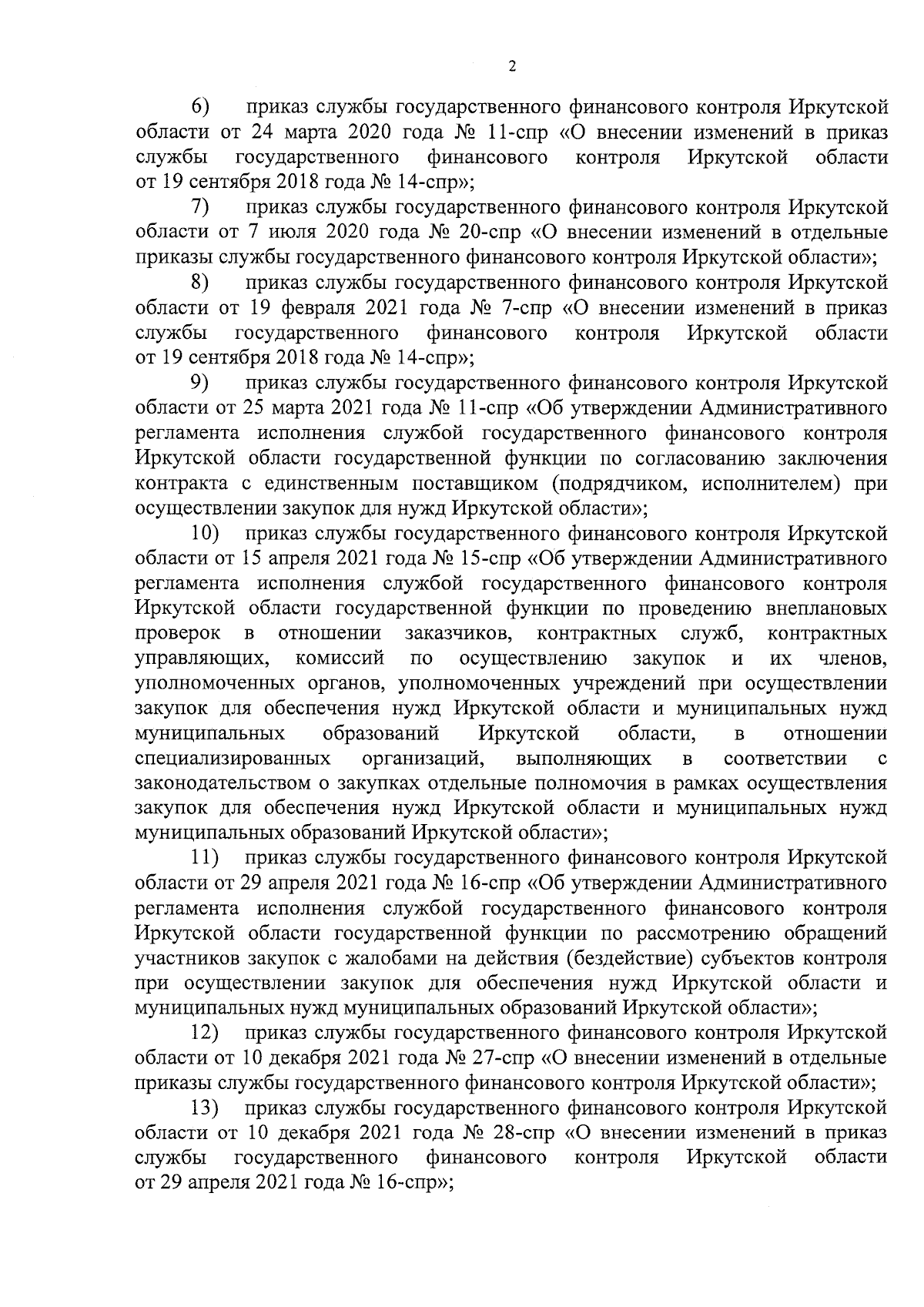 2

6) приказ службы государственного финансового контроля Иркутской области от 24 марта 2020 года № 11-спр «О внесении изменений в приказ службы государственного финансового контроля Иркутской области от 19 сентября 2018 года № 14-спр»;

7) приказ службы государственного финансового контроля Иркутской области от 7 июля 2020 года № 20-спр «О внесении изменений в отдельные приказы службы государственного финансового контроля Иркутской области»;

8) приказ службы государственного финансового контроля Иркутской области от 19 февраля 2021 года № 7-спр «О внесении изменений в приказ службы государственного финансового контроля Иркутской области от 19 сентября 2018 года № 14-спр»;

9) приказ службы государственного финансового контроля Иркутской области от 25 марта 2021 года № 11-спр «Об утверждении Административного регламента исполнения службой государственного финансового контроля Иркутской области государственной функции по согласованию заключения контракта с единственным поставщиком (подрядчиком, исполнителем) при осуществлении закупок для нужд Иркутской области»;

10) приказ службы государственного финансового контроля Иркутской области от 15 апреля 2021 года № 15-спр «Об утверждении Административного регламента исполнения службой государственного финансового контроля Иркутской области государственной функции по проведению внеплановых проверок в отношении заказчиков, контрактных служб, контрактных управляющих, комиссий по осуществлению закупок и их членов, уполномоченных органов, уполномоченных учреждений при осуществлении закупок для обеспечения нужд Иркутской области и муниципальных нужд муниципальных образований Иркутской области, в отношении специализированных организаций, выполняющих в соответствии с законодательством о закупках отдельные полномочия в рамках осуществления закупок для обеспечения нужд Иркутской области и муниципальных нужд муниципальных образований Иркутской области»;

11) приказ службы государственного финансового контроля Иркутской области от 29 апреля 2021 года № 16-спр «Об утверждении Административного регламента исполнения службой государственного финансового контроля Иркутской области государственной функции по рассмотрению обращений участников закупок с жалобами на действия (бездействие) субъектов контроля при осуществлении закупок для обеспечения нужд Иркутской области и муниципальных нужд муниципальных образований Иркутской области»;

12) приказ службы государственного финансового контроля Иркутской области от 10 декабря 2021 года № 27-спр «О внесении изменений в отдельные приказы службы государственного финансового контроля Иркутской области»;

13) приказ службы государственного финансового контроля Иркутской области от 10 декабря 2021 года № 28-спр «О внесении изменений в приказ службы государственного финансового контроля Иркутской области от 29 апреля 2021 года № 16-спр»;